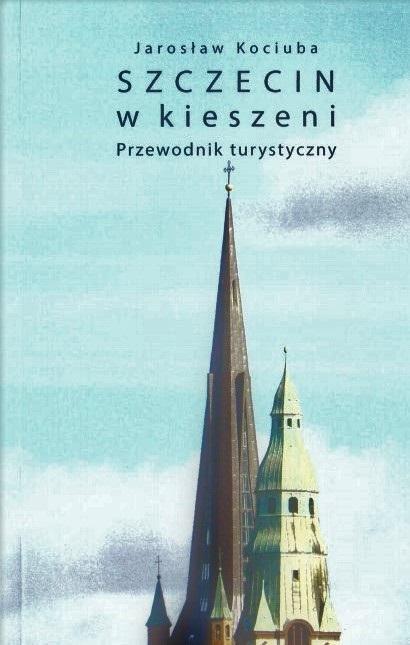 Jarosław Kociuba
SZCZECIN
w kieszeni
Przewodnik turystyczny